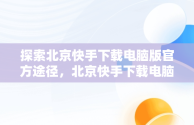 探索北京快手下载电脑版官方途径，北京快手下载电脑